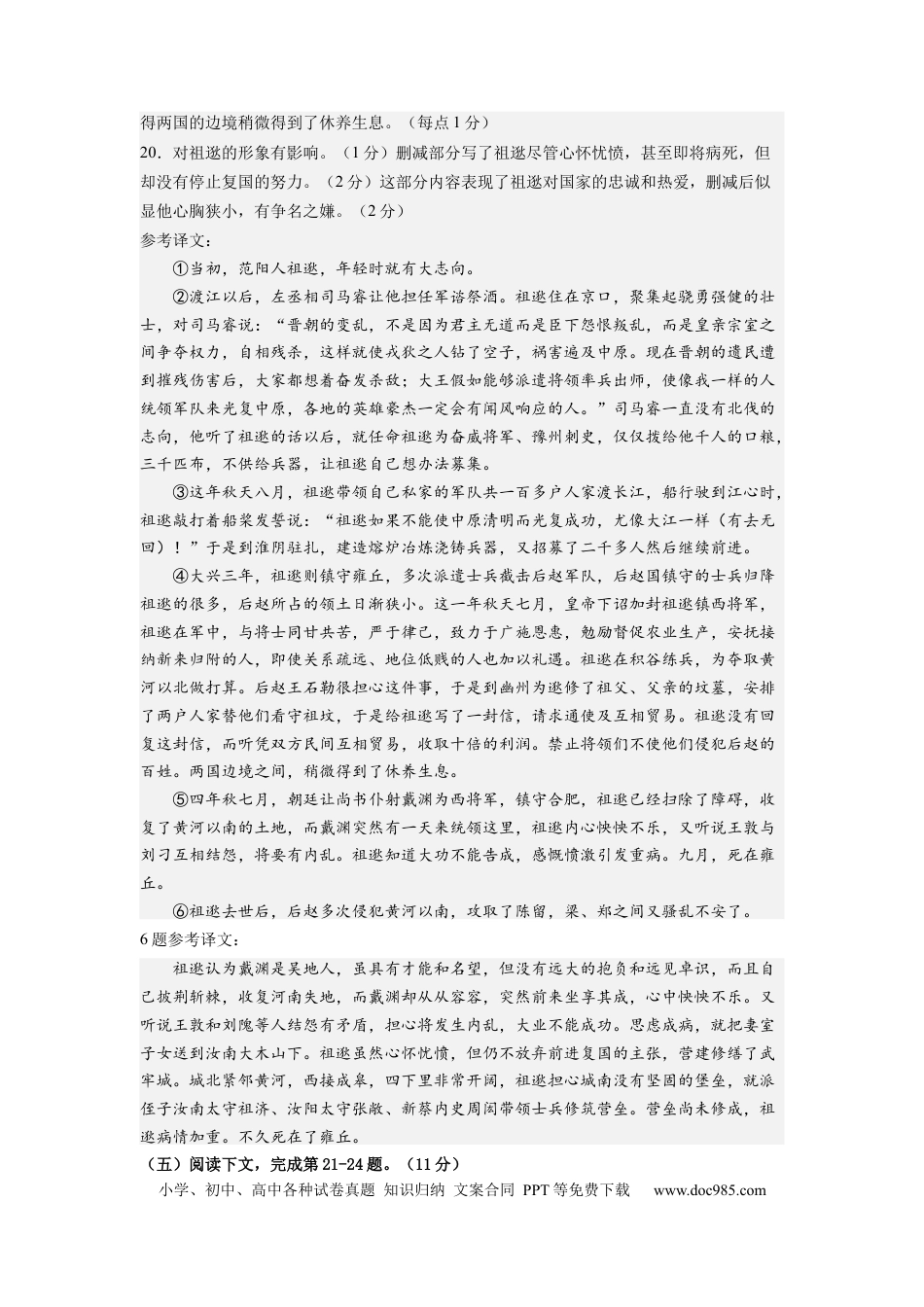 得两国的边境稍微得到了休养生息。（每点1分）

20.对祖逖的形象有影响。（1分）删减部分写了祖逖尽管心怀忧愤，甚至即将病死，但却没有停止复国的努力。（2分）这部分内容表现了祖逖对国家的忠诚和热爱，删减后似显他心胸狭小，有争名之嫌。（2分）

参考译文：

①当初，范阳人祖逖，年轻时就有大志向。

②渡江以后，左丞相司马睿让他担任军谘祭酒。祖逖住在京口，聚集起骁勇强健的壮士，对司马睿说：“晋朝的变乱，不是因为君主无道而是臣下怨恨叛乱，而是皇亲宗室之间争夺权力，自相残杀，这样就使戎狄之人钻了空子，祸害遍及中原。现在晋朝的遗民遭到摧残伤害后，大家都想着奋发杀敌；大王假如能够派遣将领率兵出师，使像我一样的人统领军队来光复中原，各地的英雄豪杰一定会有闻风响应的人。”司马睿一直没有北伐的志向，他听了祖逖的话以后，就任命祖逖为奋威将军、豫州刺史，仅仅拨给他千人的口粮，三千匹布，不供给兵器，让祖逖自己想办法募集。

③这年秋天八月，祖逖带领自己私家的军队共一百多户人家渡长江，船行驶到江心时，祖逖敲打着船桨发誓说：“祖逖如果不能使中原清明而光复成功，尤像大江一样（有去无回）！”于是到淮阴驻扎，建造熔炉冶炼浇铸兵器，又招募了二千多人然后继续前进。

④大兴三年，祖逖则镇守雍丘，多次派遣士兵截击后赵军队，后赵国镇守的士兵归降祖逖的很多，后赵所占的领土日渐狭小。这一年秋天七月，皇帝下诏加封祖逖镇西将军，祖逖在军中，与将士同甘共苦，严于律己，致力于广施恩惠，勉励督促农业生产，安抚接纳新来归附的人，即使关系疏远、地位低贱的人也加以礼遇。祖逖在积谷练兵，为夺取黄河以北做打算。后赵王石勒很担心这件事，于是到幽州为逖修了祖父、父亲的坟墓，安排了两户人家替他们看守祖坟，于是给祖逖写了一封信，请求通使及互相贸易。祖逖没有回复这封信，而听凭双方民间互相贸易，收取十倍的利润。禁止将领们不使他们侵犯后赵的百姓。两国边境之间，稍微得到了休养生息。

⑤四年秋七月，朝廷让尚书仆射戴渊为西将军，镇守合肥，祖逖已经扫除了障碍，收复了黄河以南的土地，而戴渊突然有一天来统领这里，祖逖内心怏怏不乐，又听说王敦与刘刁互相结怨，将要有内乱。祖逖知道大功不能告成，感慨愤激引发重病。九月，死在雍丘。

⑥祖逖去世后，后赵多次侵犯黄河以南，攻取了陈留，梁、郑之间又骚乱不安了。

6题参考译文：

祖逖认为戴渊是吴地人，虽具有才能和名望，但没有远大的抱负和远见卓识，而且自己披荆斩棘，收复河南失地，而戴渊却从从容容，突然前来坐享其成，心中怏怏不乐。又听说王敦和刘隗等人结怨有矛盾，担心将发生内乱，大业不能成功。思虑成病，就把妻室子女送到汝南大木山下。祖逖虽然心怀忧愤，但仍不放弃前进复国的主张，营建修缮了武牢城。城北紧邻黄河，西接成皋，四下里非常开阔，祖逖担心城南没有坚固的堡垒，就派侄子汝南太守祖济、汝阳太守张敞、新蔡内史周闳带领士兵修筑营垒。营垒尚未修成，祖逖病情加重。不久死在了雍丘。

（五）阅读下文，完成第21-24题。（11分）

小学、初中、高中各种试卷真题 知识归纳 文案合同 PPT等免费下载 www.doc985.com